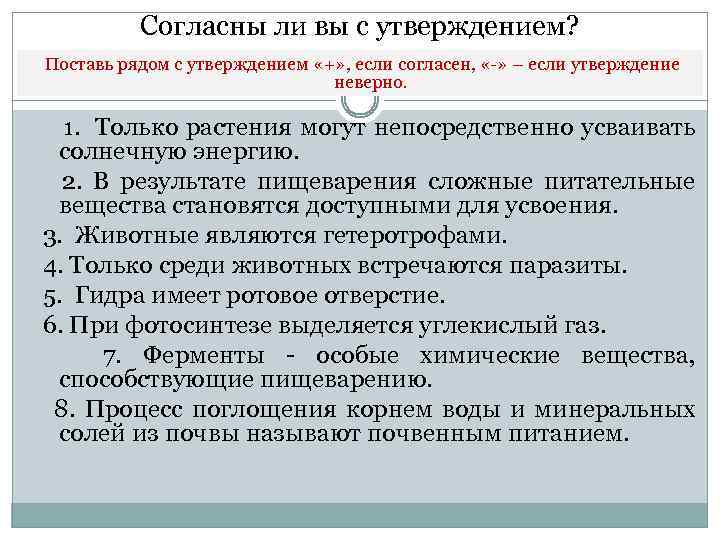 Согласны ли вы с утверждением?

Поставь рядом с утверждением «+», если согласен, «-» – если утверждение неверно.

1. Только растения могут непосредственно усваивать солнечную энергию.

2. В результате пищеварения сложные питательные вещества становятся доступными для усвоения.

3. Животные являются гетеротрофами.

4. Только среди животных встречаются паразиты.

5. Гидра имеет ротовое отверстие.

6. При фотосинтезе выделяется углекислый газ.

7. Ферменты - особые химические вещества, способствующие пищеварению.

8. Процесс поглощения корнем воды и минеральных солей из почвы называют почвенным питанием.